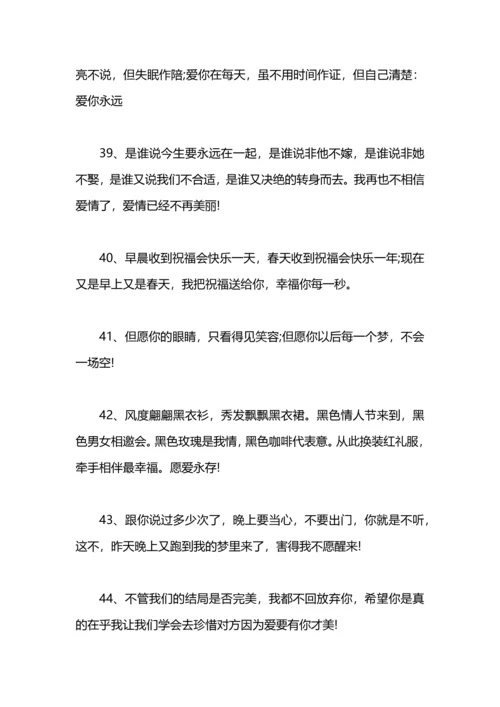 亮不说，但失眠作陪;爱你在每天，虽不用时间作证，但自己清楚：爱你永远

39、是谁说今生要永远在一起，是谁说非他不嫁，是谁说非她不娶，是谁又说我们不合适，是谁又决绝的转身而去。我再也不相信爱情了，爱情已经不再美丽!

40、早晨收到祝福会快乐一天，春天收到祝福会快乐一年;现在又是早上又是春天，我把祝福送给你，幸福你每一秒。

41、但愿你的眼睛，只看得见笑容;但愿你以后每一个梦，不会一场空!

42、风度翩翩黑衣衫，秀发飘飘黑衣裙。黑色情人节来到，黑色男女相邀会。黑色玫瑰是我情，黑色咖啡代表意。从此换装红礼服，牵手相伴最幸福。愿爱永存!

43、跟你说过多少次了，晚上要当心，不要出门，你就是不听，这不，昨天晚上又跑到我的梦里来了，害得我不愿醒来!

44、不管我们的结局是否完美，我都不回放弃你，希望你是真的在乎我让我们学会去珍惜对方因为爱要有你才美!